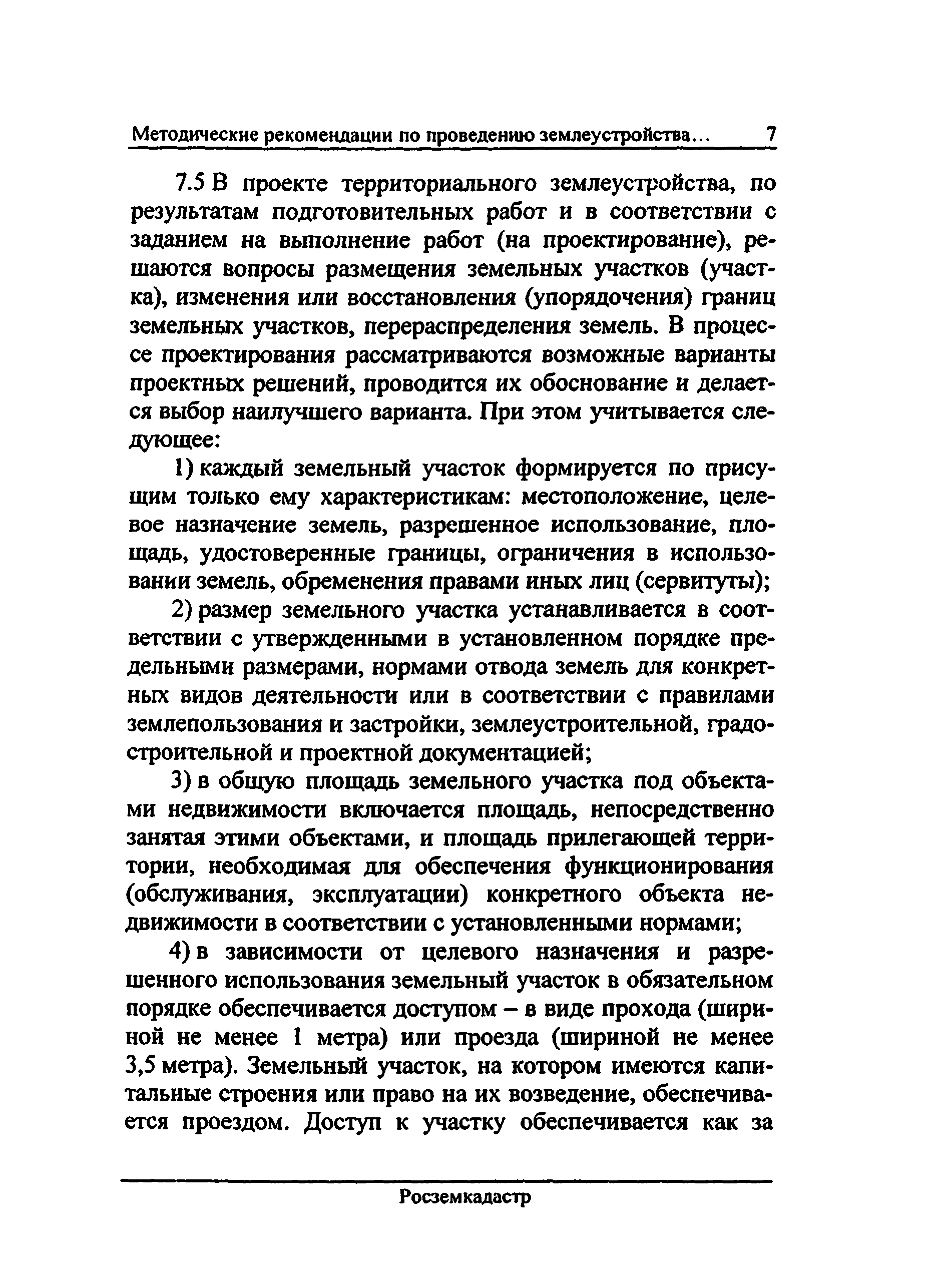 Методические рекомендации по проведению землеустройства... 7

7.5 В проекте территориального землеустройства, по результатам подготовительных работ и в соответствии с заданием на выполнение работ (на проектирование), решаются вопросы размещения земельных участков (участка), изменения или восстановления (упорядочения) границ земельных участков, перераспределения земель. В процессе проектирования рассматриваются возможные варианты проектных решений, проводится их обоснование и делается выбор наилучшего варианта. При этом учитывается следующее:

1) каждый земельный участок формируется по присущим только ему характеристикам: местоположение, целевое назначение земель, разрешенное использование, площадь, удостоверенные границы, ограничения в использовании земель, обременения правами иных лиц (сервитуты);

2) размер земельного участка устанавливается в соответствии с утвержденными в установленном порядке предельными размерами, нормами отвода земель для конкретных видов деятельности или в соответствии с правилами землепользования и застройки, землеустроительной, градостроительной и проектной документацией;

3) в общую площадь земельного участка под объектами недвижимости включается площадь, непосредственно занятая этими объектами, и площадь прилегающей территории, необходимая для обеспечения функционирования (обслуживания, эксплуатации) конкретного объекта недвижимости в соответствии с установленными нормами;

4) в зависимости от целевого назначения и разрешенного использования земельный участок в обязательном порядке обеспечивается доступом – в виде прохода (шириной не менее 1 метра) или проезда (шириной не менее 3,5 метра). Земельный участок, на котором имеются капитальные строения или право на их возведение, обеспечивается проездом. Доступ к участку обеспечивается как за

Росземкадастр